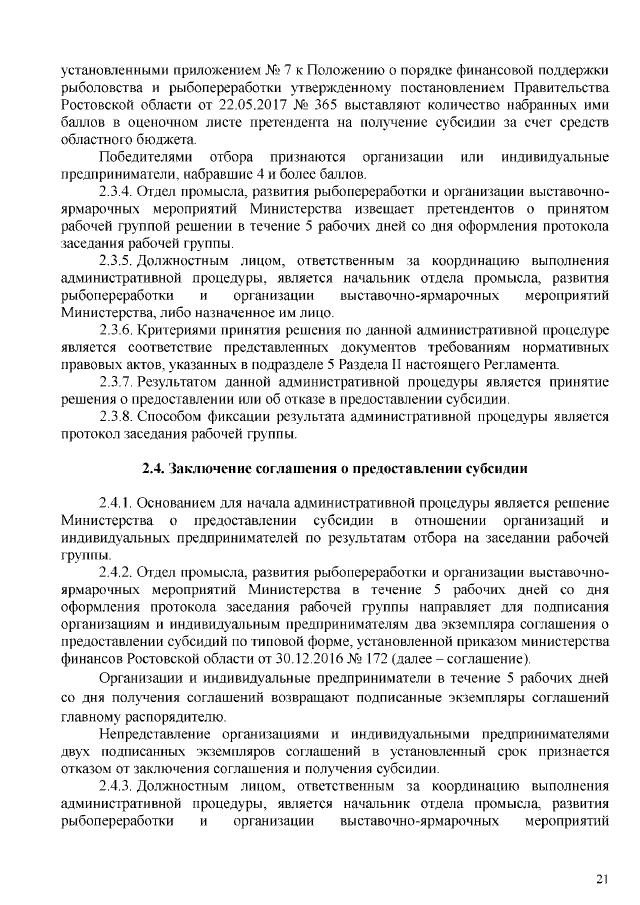 установленными приложением № 7 к Положению о порядке финансовой поддержки рыболовства и рыбопереработки утвержденному постановлением Правительства Ростовской области от 22.05.2017 № 365 выставляют количество набранных ими баллов в оценочном листе претендента на получение субсидии за счет средств областного бюджета.

Победителями отбора признаются организации или индивидуальные предприниматели, набравшие 4 и более баллов.

2.3.4. Отдел промысла, развития рыбопереработки и организации выставочно-ярмарочных мероприятий Министерства извещает претендентов о принятом рабочей группой решении в течение 5 рабочих дней со дня оформления протокола заседания рабочей группы.

2.3.5. Должностным лицом, ответственным за координацию выполнения административной процедуры, является начальник отдела промысла, развития рыбопереработки и организации выставочно-ярмарочных мероприятий Министерства, либо назначенное им лицо.

2.3.6. Критериями принятия решения по данной административной процедуре является соответствие представленных документов требованиям нормативных правовых актов, указанных в подразделе 5 Раздела II настоящего Регламента.

2.3.7. Результатом данной административной процедуры является принятие решения о предоставлении или об отказе в предоставлении субсидии.

2.3.8. Способом фиксации результата административной процедуры является протокол заседания рабочей группы.

2.4. Заключение соглашения о предоставлении субсидии

2.4.1. Основанием для начала административной процедуры является решение Министерства о предоставлении субсидии в отношении организаций и индивидуальных предпринимателей по результатам отбора на заседании рабочей группы.

2.4.2. Отдел промысла, развития рыбопереработки и организации выставочно-ярмарочных мероприятий Министерства в течение 5 рабочих дней со дня оформления протокола заседания рабочей группы направляет для подписания организациям и индивидуальным предпринимателям два экземпляра соглашения о предоставлении субсидий по типовой форме, установленной приказом министерства финансов Ростовской области от 30.12.2016 № 172 (далее – соглашение).

Организации и индивидуальные предприниматели в течение 5 рабочих дней со дня получения соглашений возвращают подписанные экземпляры соглашений главному распорядителю.

Непредставление организациями и индивидуальными предпринимателями двух подписанных экземпляров соглашений в установленный срок признается отказом от заключения соглашения и получения субсидии.

2.4.3. Должностным лицом, ответственным за координацию выполнения административной процедуры, является начальник отдела промысла, развития рыбопереработки и организации выставочно-ярмарочных мероприятий

21